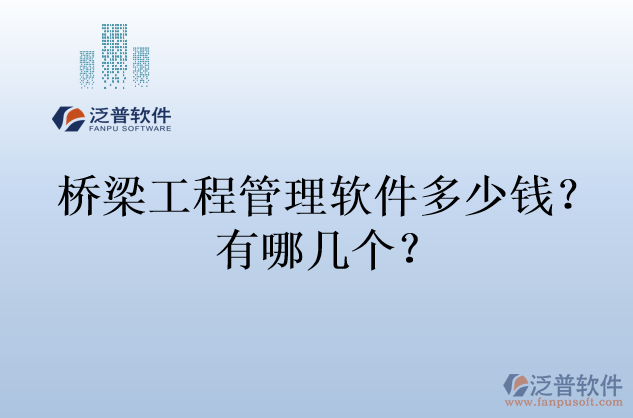 泛普软件
FANPU SOFTWARE

桥梁工程管理软件多少钱？有哪几个？

泛普软件
www.fanpusoft.com